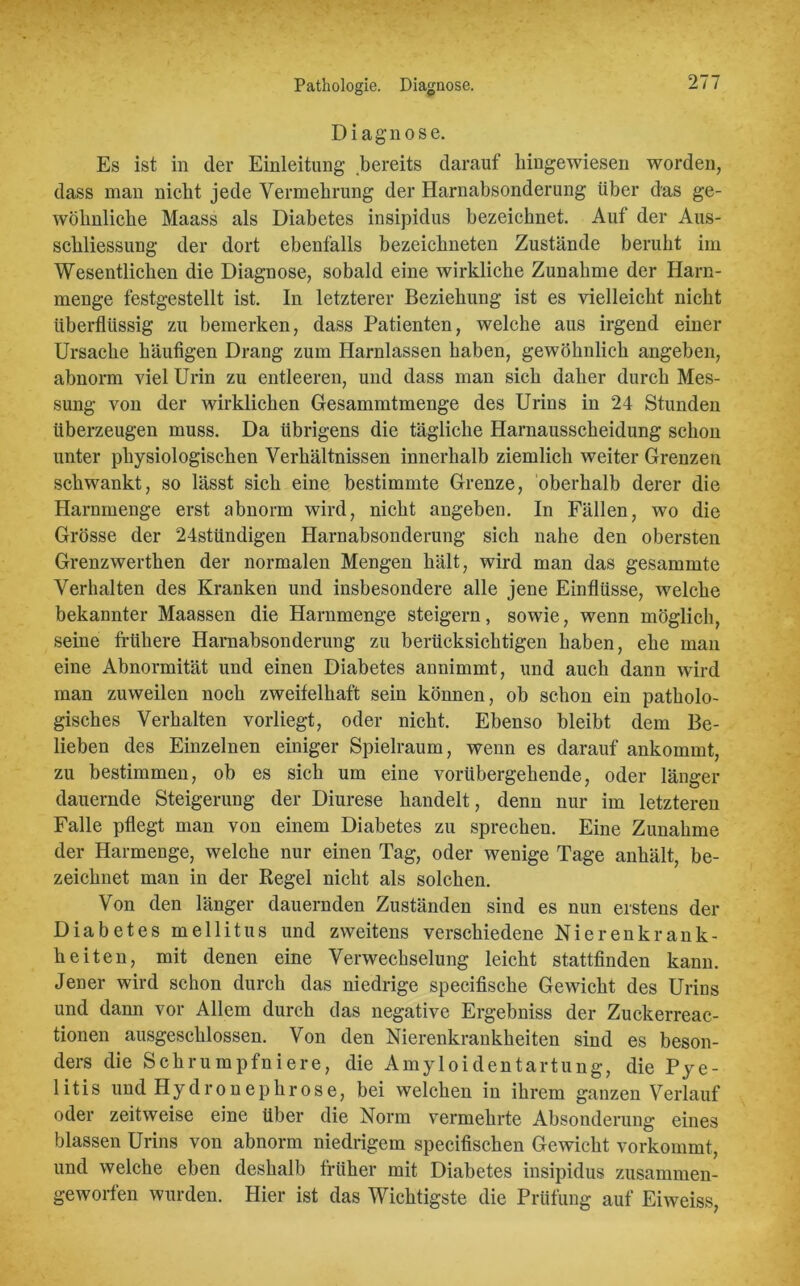 Pathologie. Diagnose. 277

Diagnose.

Es ist in der Einleitung bereits darauf hingewiesen worden, dass man nicht jede Vermehrung der Harnabsonderung über das gewöhnliche Maass als Diabetes insipidus bezeichnet. Auf der Ausschliessung der dort ebenfalls bezeichneten Zustände beruht im Wesentlichen die Diagnose, sobald eine wirkliche Zunahme der Harnmenge festgestellt ist. In letzterer Beziehung ist es vielleicht nicht überflüssig zu bemerken, dass Patienten, welche aus irgend einer Ursache häufigen Drang zum Harnlassen haben, gewöhnlich angeben, abnorm viel Urin zu entleeren, und dass man sich daher durch Messung von der wirklichen Gesammtmenge des Urins in 24 Stunden überzeugen muss. Da übrigens die tägliche Harnausscheidung schon unter physiologischen Verhältnissen innerhalb ziemlich weiter Grenzen schwankt, so lässt sich eine bestimmte Grenze, oberhalb derer die Harnmenge erst abnorm wird, nicht angeben. In Fällen, wo die Grösse der 24stündigen Harnabsonderung sich nahe den obersten Grenzwerthen der normalen Mengen hält, wird man das gesammte Verhalten des Kranken und insbesondere alle jene Einflüsse, welche bekannter Maassen die Harnmenge steigern, sowie, wenn möglich, seine frühere Harnabsonderung zu berücksichtigen haben, ehe man eine Abnormität und einen Diabetes annimmt, und auch dann wird man zuweilen noch zweifelhaft sein können, ob schon ein pathologisches Verhalten vorliegt, oder nicht. Ebenso bleibt dem Belieben des Einzelnen einiger Spielraum, wenn es darauf ankommt, zu bestimmen, ob es sich um eine vorübergehende, oder länger dauernde Steigerung der Diurese handelt, denn nur im letzteren Falle pflegt man von einem Diabetes zu sprechen. Eine Zunahme der Harmenge, welche nur einen Tag, oder wenige Tage anhält, bezeichnet man in der Regel nicht als solchen.

Von den länger dauernden Zuständen sind es nun erstens der Diabetes mellitus und zweitens verschiedene Nierenkrankheiten, mit denen eine Verwechselung leicht stattfinden kann. Jener wird schon durch das niedrige specifische Gewicht des Urins und dann vor Allem durch das negative Ergebniss der Zuckerreactionen ausgeschlossen. Von den Nierenkrankheiten sind es besonders die Schrumpfniere, die Amyloidentartung, die Pyelitis und Hydronephrose, bei welchen in ihrem ganzen Verlauf oder zeitweise eine über die Norm vermehrte Absonderung eines blassen Urins von abnorm niedrigem specifischen Gewicht vorkommt, und welche eben deshalb früher mit Diabetes insipidus zusammengeworfen wurden. Hier ist das Wichtigste die Prüfung auf Eiweiss,